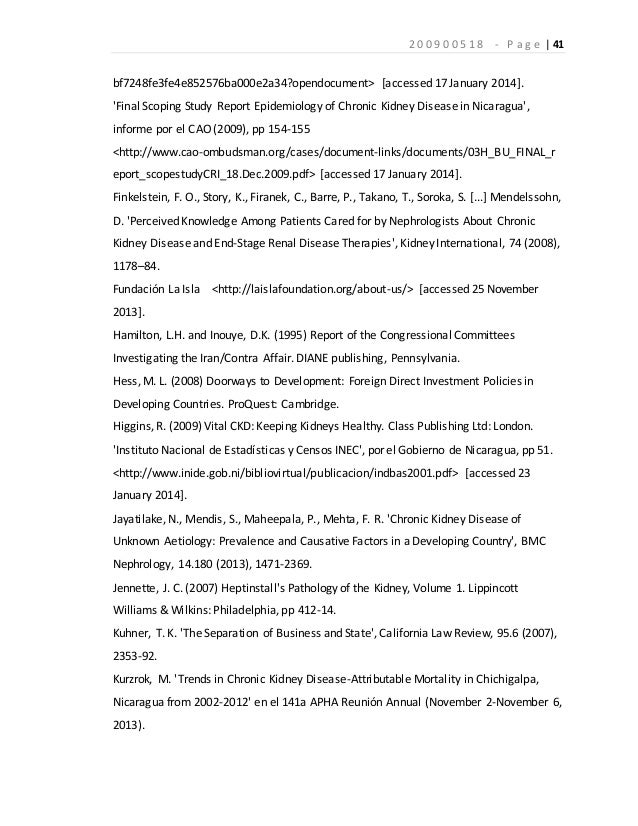 200900518 - Page | 41

bf7248fe3fe4e852576ba000e2a34?opendocument> [accessed 17 January 2014].

'Final Scoping Study Report Epidemiology of Chronic Kidney Disease in Nicaragua', informe por el CAO (2009), pp 154-155 <http://www.cao-ombudsman.org/cases/document-links/documents/03H_BU_FINAL_report_scopestudyCRI_18.Dec.2009.pdf> [accessed 17 January 2014].

Finkelstein, F. O., Story, K., Firanek, C., Barre, P., Takano, T., Soroka, S. [...] Mendelssohn, D. 'Perceived Knowledge Among Patients Cared for by Nephrologists About Chronic Kidney Disease and End-Stage Renal Disease Therapies', Kidney International, 74 (2008), 1178–84.

Fundación La Isla <http://laislafoundation.org/about-us/> [accessed 25 November 2013].

Hamilton, L.H. and Inouye, D.K. (1995) Report of the Congressional Committees Investigating the Iran/Contra Affair. DIANE publishing, Pennsylvania.

Hess, M. L. (2008) Doorways to Development: Foreign Direct Investment Policies in Developing Countries. ProQuest: Cambridge.

Higgins, R. (2009) Vital CKD: Keeping Kidneys Healthy. Class Publishing Ltd: London.

'Instituto Nacional de Estadísticas y Censos INEC', por el Gobierno de Nicaragua, pp 51. <http://www.inide.gob.ni/bibliovirtual/publicacion/indbas2001.pdf> [accessed 23 January 2014].

Jayatilake, N., Mendis, S., Maheepala, P., Mehta, F. R. 'Chronic Kidney Disease of Unknown Aetiology: Prevalence and Causative Factors in a Developing Country', BMC Nephrology, 14.180 (2013), 1471-2369.

Jennette, J. C. (2007) Heptinstall's Pathology of the Kidney, Volume 1. Lippincott Williams & Wilkins: Philadelphia, pp 412-14.

Kuhner, T. K. 'The Separation of Business and State', California Law Review, 95.6 (2007), 2353-92.

Kurzrok, M. 'Trends in Chronic Kidney Disease-Attributable Mortality in Chichigalpa, Nicaragua from 2002-2012' en el 141a APHA Reunión Annual (November 2-November 6, 2013).